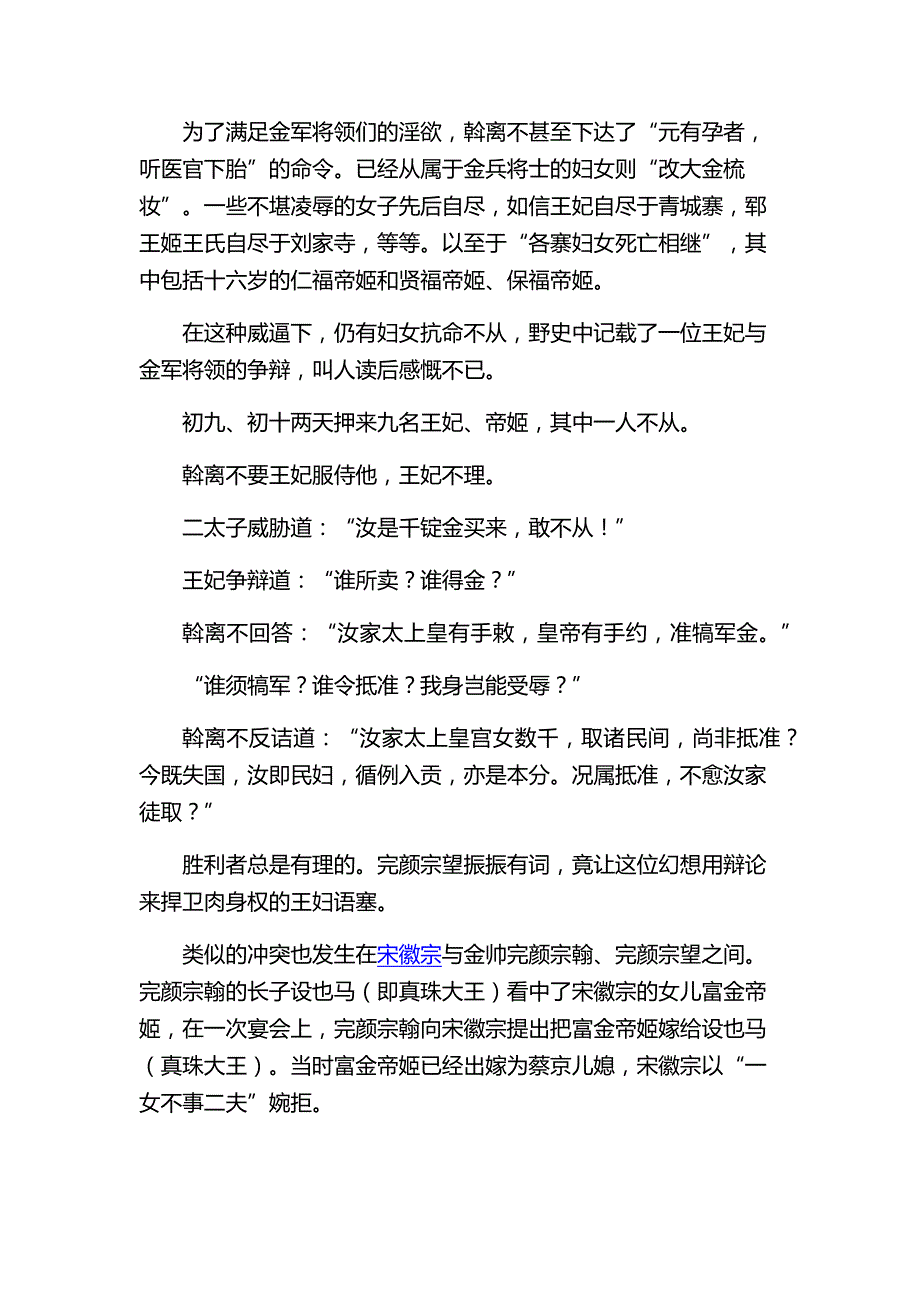 为了满足金军将领们的淫欲，斡离不甚至下达了“元有孕者，听医官下胎”的命令。已经从属于金兵将士的妇女则“改大金梳妆”。一些不堪凌辱的女子先后自尽，如信王妃自尽于青城寨，郓王姬王氏自尽于刘家寺，等等。以至于“各寨妇女死亡相继”，其中包括十六岁的仁福帝姬和贤福帝姬、保福帝姬。

在这种威逼下，仍有妇女抗命不从，野史中记载了一位王妃与金军将领的争辩，叫人读后感慨不已。

初九、初十两天押来九名王妃、帝姬，其中一人不从。

斡离不要王妃服侍他，王妃不理。

二太子威胁道：“汝是千锭金买来，敢不从！”

王妃争辩道：“谁所卖？谁得金？”

斡离不回答：“汝家太上皇有手敕，皇帝有手约，准犒军金。”

“谁须犒军？谁令抵准？我身岂能受辱？”

斡离不反诘道：“汝家太上皇宫女数千，取诸民间，尚非抵准？今既失国，汝即民妇，循例入贡，亦是本分。况属抵准，不愈汝家徒取？”

胜利者总是有理的。完颜宗望振振有词，竟让这位幻想用辩论来捍卫肉身权的王妇语塞。

类似的冲突也发生在宋徽宗与金帅完颜宗翰、完颜宗望之间。完颜宗翰的长子设也马（即真珠大王）看中了宋徽宗的女儿富金帝姬，在一次宴会上，完颜宗翰向宋徽宗提出把富金帝姬嫁给设也马（真珠大王）。当时富金帝姬已经出嫁为蔡京儿媳，宋徽宗以“一女不事二夫”婉拒。